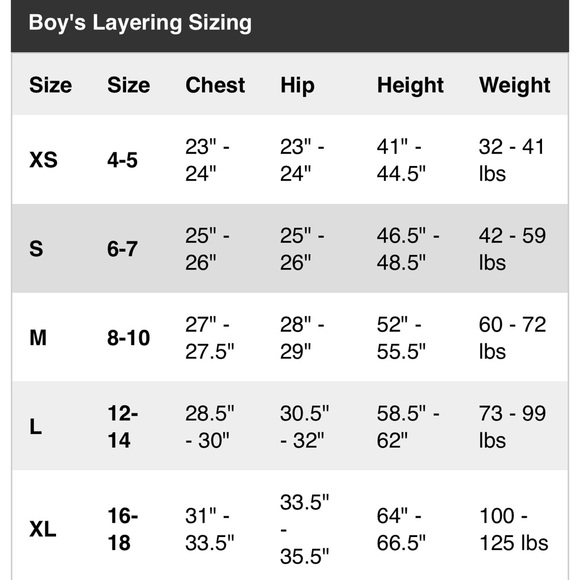 Boy's Layering Sizing

| Size | Size | Chest | Hip | Height | Weight |
|---|---|---|---|---|---|
| XS | 4-5 | 23" - 24" | 23" - 24" | 41" - 44.5" | 32 - 41 lbs |
| S | 6-7 | 25" - 26" | 25" - 26" | 46.5" - 48.5" | 42 - 59 lbs |
| M | 8-10 | 27" - 27.5" | 28" - 29" | 52" - 55.5" | 60 - 72 lbs |
| L | 12-14 | 28.5" - 30" | 30.5" - 32" | 58.5" - 62" | 73 - 99 lbs |
| XL | 16-18 | 31" - 33.5" | 33.5" - 35.5" | 64" - 66.5" | 100 - 125 lbs |